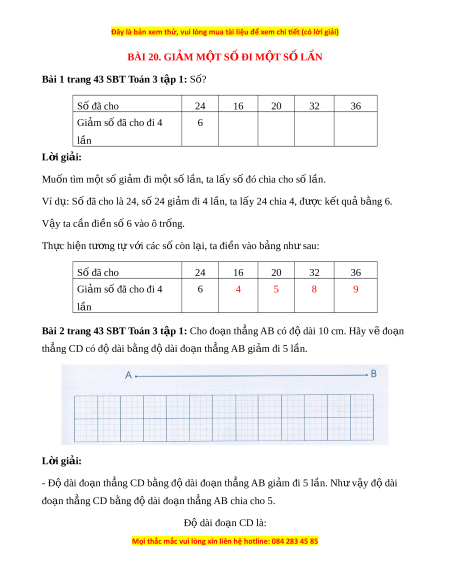 Đây là bản xem thử, vui lòng mua tài liệu để xem chi tiết (có lời giải)

BÀI 20. GIẢM MỘT SỐ ĐI MỘT SỐ LẦN

Bài 1 trang 43 SBT Toán 3 tập 1: Số?

| Số đã cho | 24 | 16 | 20 | 32 | 36 |
|---|---|---|---|---|---|
| Giảm số đã cho đi 4 lần | 6 | | | | |

Lời giải:

Muốn tìm một số giảm đi một số lần, ta lấy số đó chia cho số lần.

Ví dụ: Số đã cho là 24, số 24 giảm đi 4 lần, ta lấy 24 chia 4, được kết quả bằng 6.

Vậy ta cần điền số 6 vào ô trống.

Thực hiện tương tự với các số còn lại, ta điền vào bảng như sau:

| Số đã cho | 24 | 16 | 20 | 32 | 36 |
|---|---|---|---|---|---|
| Giảm số đã cho đi 4 lần | 6 | 4 | 5 | 8 | 9 |

Bài 2 trang 43 SBT Toán 3 tập 1: Cho đoạn thẳng AB có độ dài 10 cm. Hãy vẽ đoạn thẳng CD có độ dài bằng độ dài đoạn thẳng AB giảm đi 5 lần.

A B

Lời giải:

- Độ dài đoạn thẳng CD bằng độ dài đoạn thẳng AB giảm đi 5 lần. Như vậy độ dài đoạn thẳng CD bằng độ dài đoạn thẳng AB chia cho 5.

Độ dài đoạn CD là:

Mọi thắc mắc vui lòng xin liên hệ hotline: 084 283 45 85